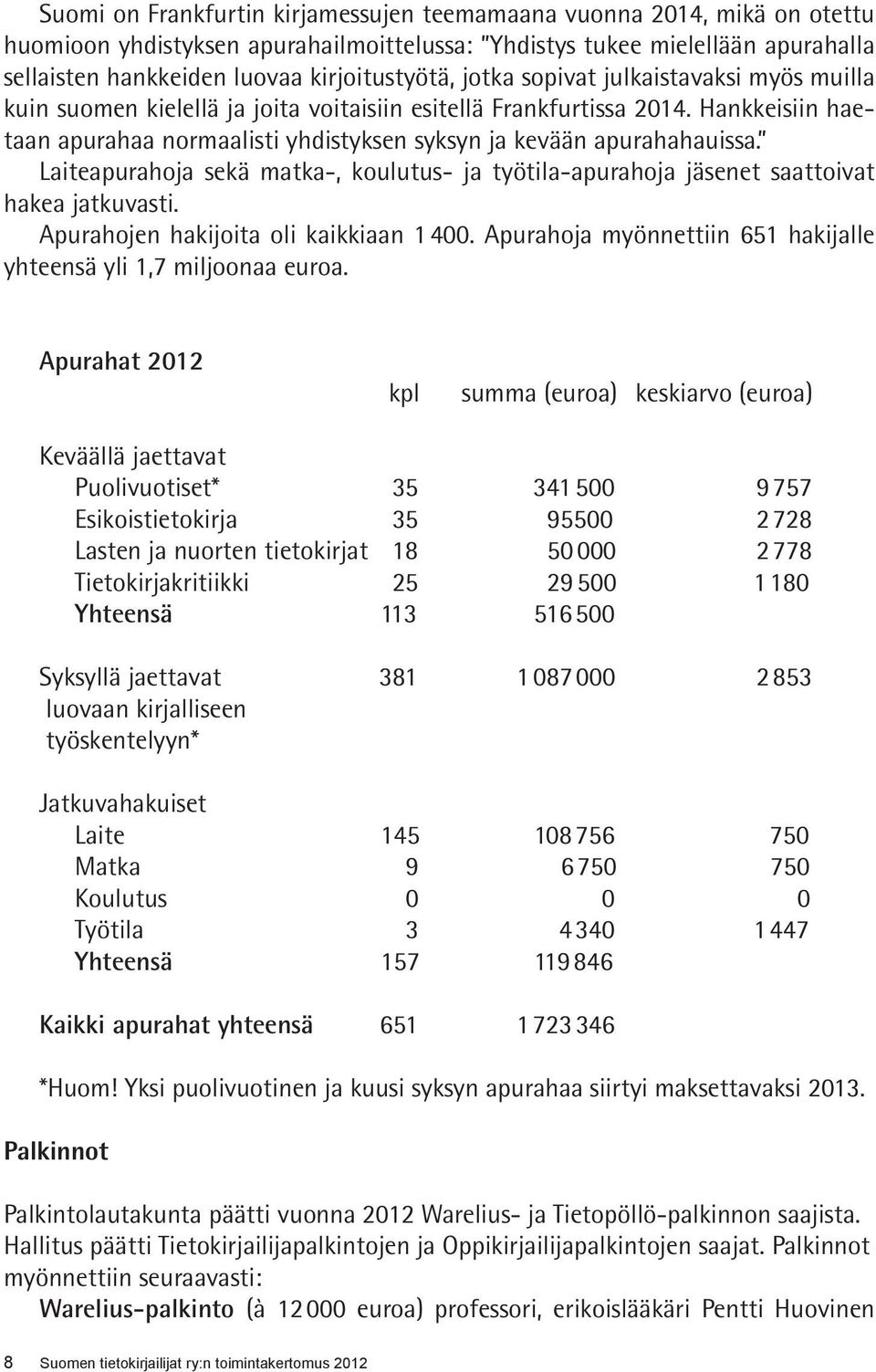 Suomi on Frankfurtin kirjamessujen teemamaana vuonna 2014, mikä on otettu huomioon yhdistyksen apurahailmoittelussa: "Yhdistys tukee mielellään apurahalla sellaisten hankkeiden luovaa kirjoitustyötä, jotka sopivat julkaistavaksi myös muilla kuin suomen kielellä ja joita voitaisiin esitellä Frankfurtissa 2014. Hankkeisiin haetaan apurahaa normaalisti yhdistyksen syksyn ja kevään apurahahauissa."
Laiteapurahoja sekä matka-, koulutus- ja työtila-apurahoja jäsenet saattoivat hakea jatkuvasti.
Apurahojen hakijoita oli kaikkiaan 1 400. Apurahoja myönnettiin 651 hakijalle yhteensä yli 1,7 miljoonaa euroa.

Apurahat 2012

| | kpl | summa (euroa) | keskiarvo (euroa) |
|---|---|---|---|
| Keväällä jaettavat | | | |
| Puolivuotiset* | 35 | 341 500 | 9 757 |
| Esikoistietokirja | 35 | 95500 | 2 728 |
| Lasten ja nuorten tietokirjat | 18 | 50 000 | 2 778 |
| Tietokirjakritiikki | 25 | 29 500 | 1 180 |
| Yhteensä | 113 | 516 500 | |
| Syksyllä jaettavat luovaan kirjalliseen työskentelyyn* | 381 | 1 087 000 | 2 853 |
| Jatkuvahakuiset | | | |
| Laite | 145 | 108 756 | 750 |
| Matka | 9 | 6 750 | 750 |
| Koulutus | 0 | 0 | 0 |
| Työtila | 3 | 4 340 | 1 447 |
| Yhteensä | 157 | 119 846 | |
| Kaikki apurahat yhteensä | 651 | 1 723 346 | |

*Huom! Yksi puolivuotinen ja kuusi syksyn apurahaa siirtyi maksettavaksi 2013.

Palkinnot

Palkintolautakunta päätti vuonna 2012 Warelius- ja Tietopöllö-palkinnon saajista. Hallitus päätti Tietokirjailijapalkintojen ja Oppikirjailijapalkintojen saajat. Palkinnot myönnettiin seuraavasti:
Warelius-palkinto (à 12 000 euroa) professori, erikoislääkäri Pentti Huovinen

8 Suomen tietokirjailijat ry:n toimintakertomus 2012